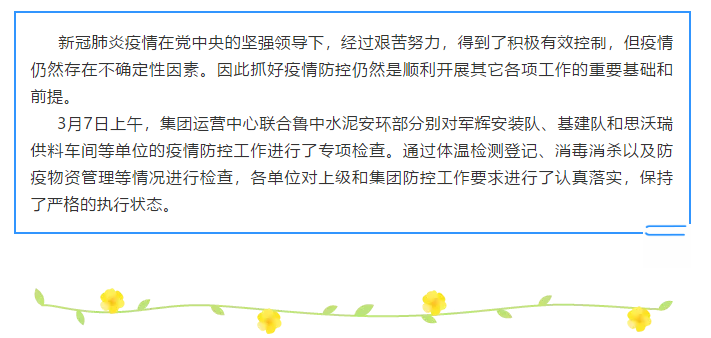 新冠肺炎疫情在党中央的坚强领导下，经过艰苦努力，得到了积极有效控制，但疫情仍然存在不确定性因素。因此抓好疫情防控仍然是顺利开展其它各项工作的重要基础和前提。

3月7日上午，集团运营中心联合鲁中水泥安环部分别对军辉安装队、基建队和思沃瑞供料车间等单位的疫情防控工作进行了专项检查。通过体温检测登记、消毒消杀以及防疫物资管理等情况进行检查，各单位对上级和集团防控工作要求进行了认真落实，保持了严格的执行状态。